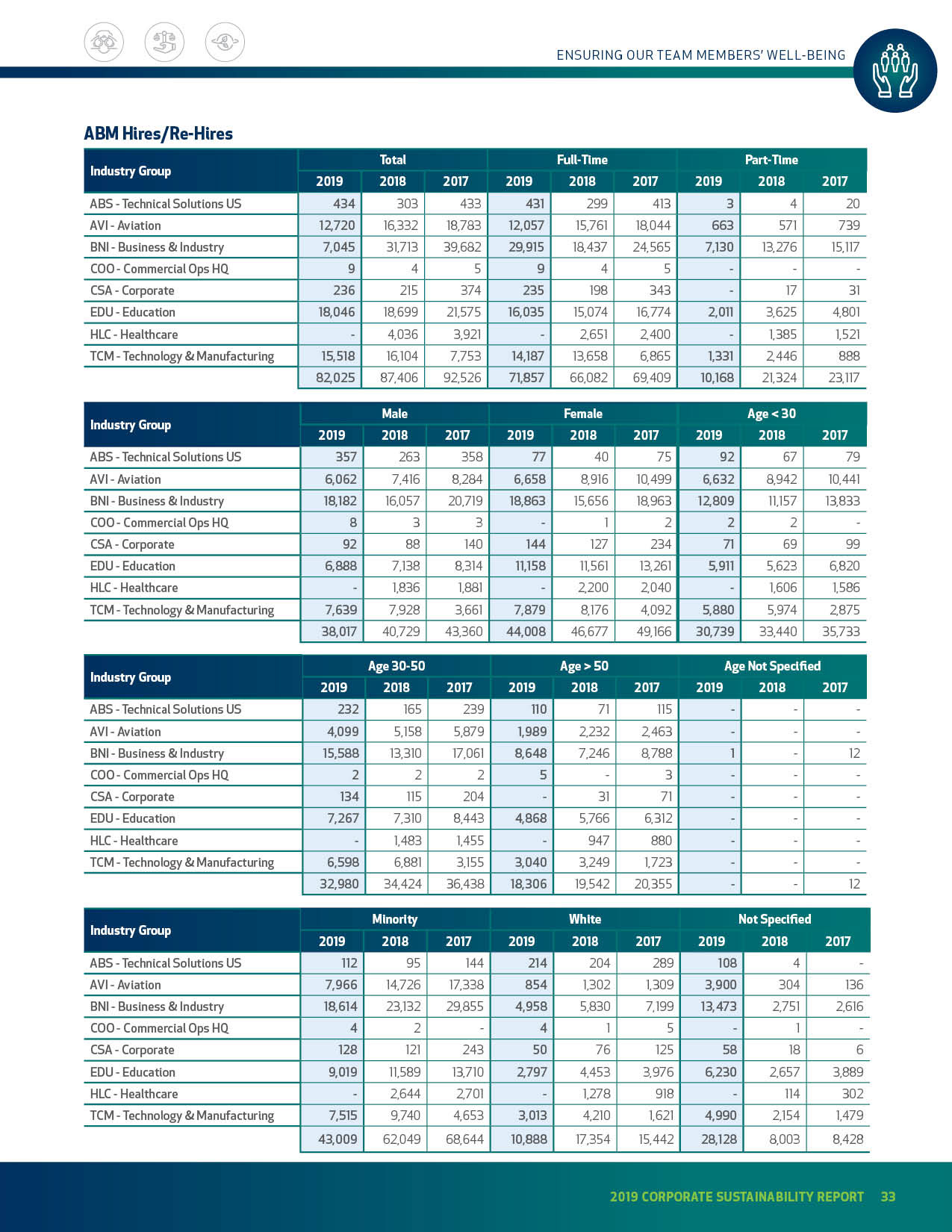 ENSURING OUR TEAM MEMBERS' WELL-BEING

ABM Hires/Re-Hires

| Industry Group | Total 2019 | Total 2018 | Total 2017 | Full-Time 2019 | Full-Time 2018 | Full-Time 2017 | Part-Time 2019 | Part-Time 2018 | Part-Time 2017 |
|---|---|---|---|---|---|---|---|---|---|
| ABS - Technical Solutions US | 434 | 303 | 433 | 431 | 299 | 413 | 3 | 4 | 20 |
| AVI - Aviation | 12,720 | 16,332 | 18,783 | 12,057 | 15,761 | 18,044 | 663 | 571 | 739 |
| BNI - Business & Industry | 7,045 | 31,713 | 39,682 | 29,915 | 18,437 | 24,565 | 7,130 | 13,276 | 15,117 |
| COO - Commercial Ops HQ | 9 | 4 | 5 | 9 | 4 | 5 | - | - | - |
| CSA - Corporate | 236 | 215 | 374 | 235 | 198 | 343 | - | 17 | 31 |
| EDU - Education | 18,046 | 18,699 | 21,575 | 16,035 | 15,074 | 16,774 | 2,011 | 3,625 | 4,801 |
| HLC - Healthcare | - | 4,036 | 3,921 | - | 2,651 | 2,400 | - | 1,385 | 1,521 |
| TCM - Technology & Manufacturing | 15,518 | 16,104 | 7,753 | 14,187 | 13,658 | 6,865 | 1,331 | 2,446 | 888 |
| | 82,025 | 87,406 | 92,526 | 71,857 | 66,082 | 69,409 | 10,168 | 21,324 | 23,117 |

| Industry Group | Male 2019 | Male 2018 | Male 2017 | Female 2019 | Female 2018 | Female 2017 | Age < 30 2019 | Age < 30 2018 | Age < 30 2017 |
|---|---|---|---|---|---|---|---|---|---|
| ABS - Technical Solutions US | 357 | 263 | 358 | 77 | 40 | 75 | 92 | 67 | 79 |
| AVI - Aviation | 6,062 | 7,416 | 8,284 | 6,658 | 8,916 | 10,499 | 6,632 | 8,942 | 10,441 |
| BNI - Business & Industry | 18,182 | 16,057 | 20,719 | 18,863 | 15,656 | 18,963 | 12,809 | 11,157 | 13,833 |
| COO - Commercial Ops HQ | 8 | 3 | 3 | - | 1 | 2 | 2 | 2 | - |
| CSA - Corporate | 92 | 88 | 140 | 144 | 127 | 234 | 71 | 69 | 99 |
| EDU - Education | 6,888 | 7,138 | 8,314 | 11,158 | 11,561 | 13,261 | 5,911 | 5,623 | 6,820 |
| HLC - Healthcare | - | 1,836 | 1,881 | - | 2,200 | 2,040 | - | 1,606 | 1,586 |
| TCM - Technology & Manufacturing | 7,639 | 7,928 | 3,661 | 7,879 | 8,176 | 4,092 | 5,880 | 5,974 | 2,875 |
| | 38,017 | 40,729 | 43,360 | 44,008 | 46,677 | 49,166 | 30,739 | 33,440 | 35,733 |

| Industry Group | Age 30-50 2019 | Age 30-50 2018 | Age 30-50 2017 | Age > 50 2019 | Age > 50 2018 | Age > 50 2017 | Age Not Specified 2019 | Age Not Specified 2018 | Age Not Specified 2017 |
|---|---|---|---|---|---|---|---|---|---|
| ABS - Technical Solutions US | 232 | 165 | 239 | 110 | 71 | 115 | - | - | - |
| AVI - Aviation | 4,099 | 5,158 | 5,879 | 1,989 | 2,232 | 2,463 | - | - | - |
| BNI - Business & Industry | 15,588 | 13,310 | 17,061 | 8,648 | 7,246 | 8,788 | 1 | - | 12 |
| COO - Commercial Ops HQ | 2 | 2 | 2 | 5 | - | 3 | - | - | - |
| CSA - Corporate | 134 | 115 | 204 | - | 31 | 71 | - | - | - |
| EDU - Education | 7,267 | 7,310 | 8,443 | 4,868 | 5,766 | 6,312 | - | - | - |
| HLC - Healthcare | - | 1,483 | 1,455 | - | 947 | 880 | - | - | - |
| TCM - Technology & Manufacturing | 6,598 | 6,881 | 3,155 | 3,040 | 3,249 | 1,723 | - | - | - |
| | 32,980 | 34,424 | 36,438 | 18,306 | 19,542 | 20,355 | - | - | 12 |

| Industry Group | Minority 2019 | Minority 2018 | Minority 2017 | White 2019 | White 2018 | White 2017 | Not Specified 2019 | Not Specified 2018 | Not Specified 2017 |
|---|---|---|---|---|---|---|---|---|---|
| ABS - Technical Solutions US | 112 | 95 | 144 | 214 | 204 | 289 | 108 | 4 | - |
| AVI - Aviation | 7,966 | 14,726 | 17,338 | 854 | 1,302 | 1,309 | 3,900 | 304 | 136 |
| BNI - Business & Industry | 18,614 | 23,132 | 29,855 | 4,958 | 5,830 | 7,199 | 13,473 | 2,751 | 2,616 |
| COO - Commercial Ops HQ | 4 | 2 | - | 4 | 1 | 5 | - | 1 | - |
| CSA - Corporate | 128 | 121 | 243 | 50 | 76 | 125 | 58 | 18 | 6 |
| EDU - Education | 9,019 | 11,589 | 13,710 | 2,797 | 4,453 | 3,976 | 6,230 | 2,657 | 3,889 |
| HLC - Healthcare | - | 2,644 | 2,701 | - | 1,278 | 918 | - | 114 | 302 |
| TCM - Technology & Manufacturing | 7,515 | 9,740 | 4,653 | 3,013 | 4,210 | 1,621 | 4,990 | 2,154 | 1,479 |
| | 43,009 | 62,049 | 68,644 | 10,888 | 17,354 | 15,442 | 28,128 | 8,003 | 8,428 |

2019 CORPORATE SUSTAINABILITY REPORT 33